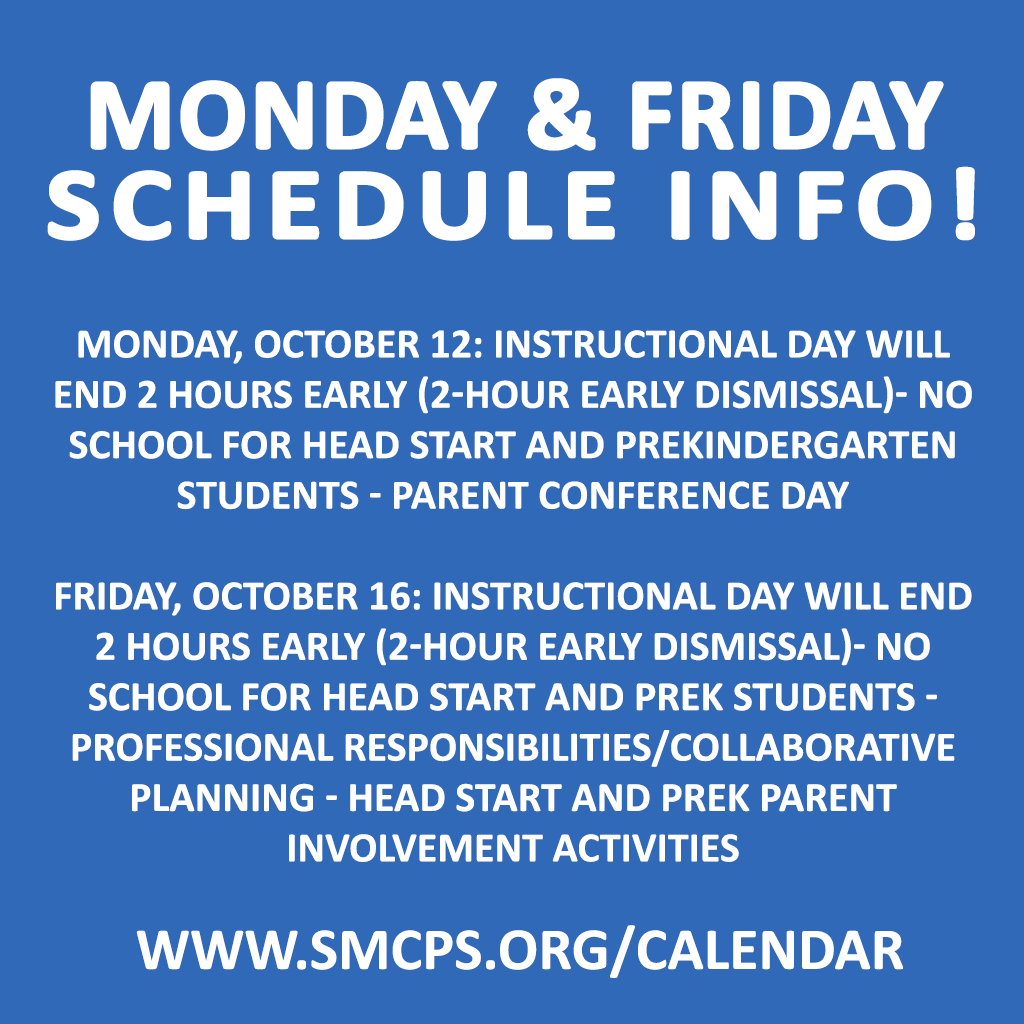 MONDAY & FRIDAY SCHEDULE INFO!

MONDAY, OCTOBER 12: INSTRUCTIONAL DAY WILL END 2 HOURS EARLY (2-HOUR EARLY DISMISSAL)- NO SCHOOL FOR HEAD START AND PREKINDERGARTEN STUDENTS - PARENT CONFERENCE DAY

FRIDAY, OCTOBER 16: INSTRUCTIONAL DAY WILL END 2 HOURS EARLY (2-HOUR EARLY DISMISSAL)- NO SCHOOL FOR HEAD START AND PREK STUDENTS - PROFESSIONAL RESPONSIBILITIES/COLLABORATIVE PLANNING - HEAD START AND PREK PARENT INVOLVEMENT ACTIVITIES

WWW.SMCPS.ORG/CALENDAR